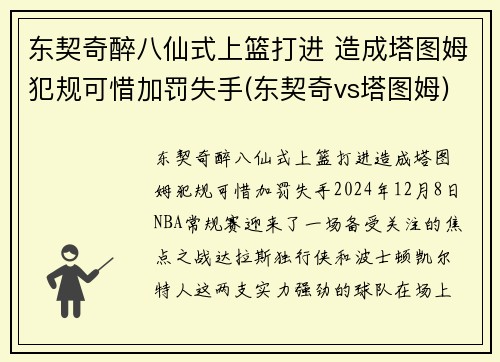 东契奇醉八仙式上篮打进 造成塔图姆犯规可惜加罚失手(东契奇vs塔图姆)

东契奇醉八仙式上篮打进造成塔图姆犯规可惜加罚失手2024年12月8日NBA常规赛迎来了一场备受关注的焦点之战达拉斯独行侠和波士顿凯尔特人这两支实力强劲的球队在场上